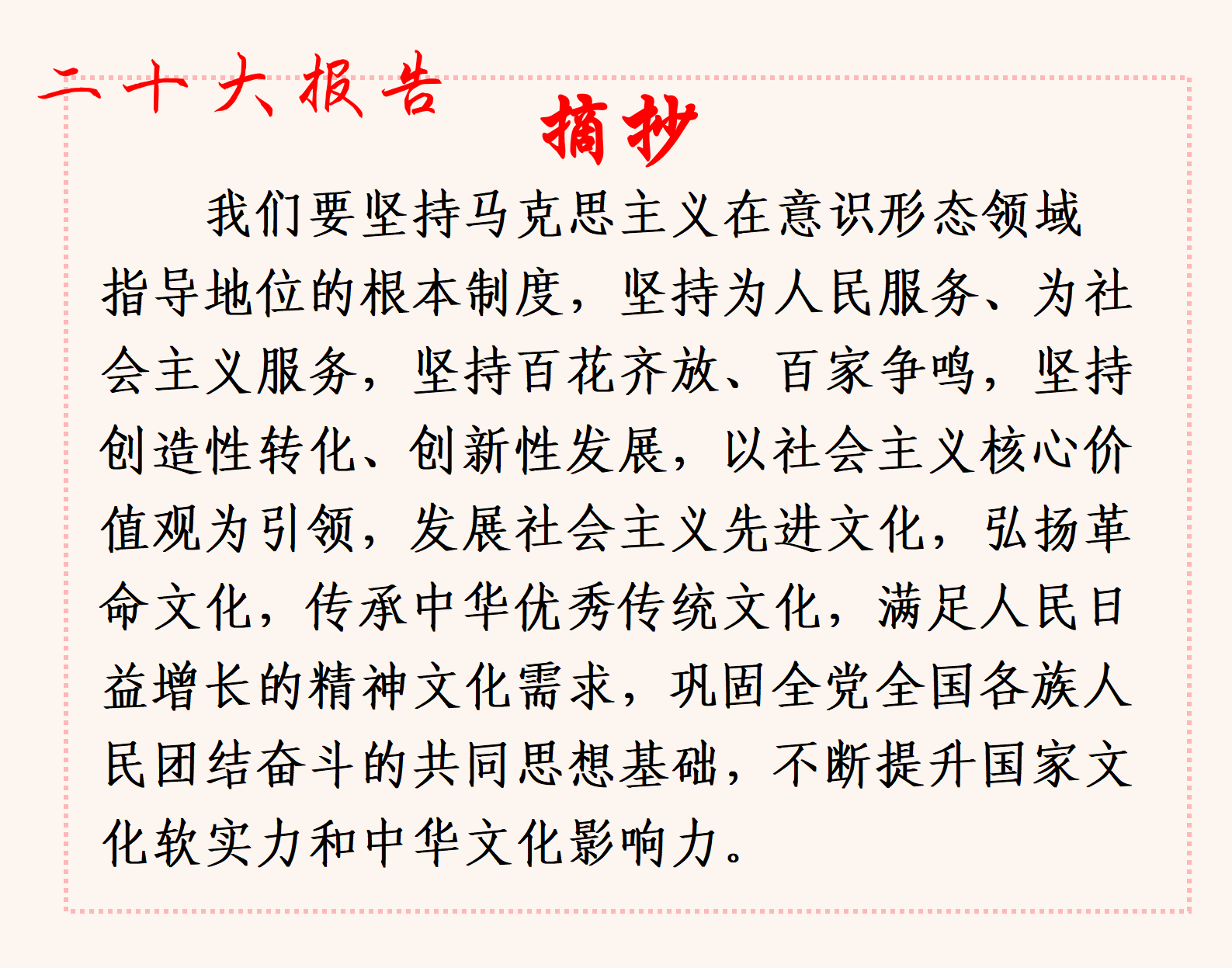 二十大报告

摘抄

我们要坚持马克思主义在意识形态领域指导地位的根本制度，坚持为人民服务、为社会主义服务，坚持百花齐放、百家争鸣，坚持创造性转化、创新性发展，以社会主义核心价值观为引领，发展社会主义先进文化，弘扬革命文化，传承中华优秀传统文化，满足人民日益增长的精神文化需求，巩固全党全国各族人民团结奋斗的共同思想基础，不断提升国家文化软实力和中华文化影响力。